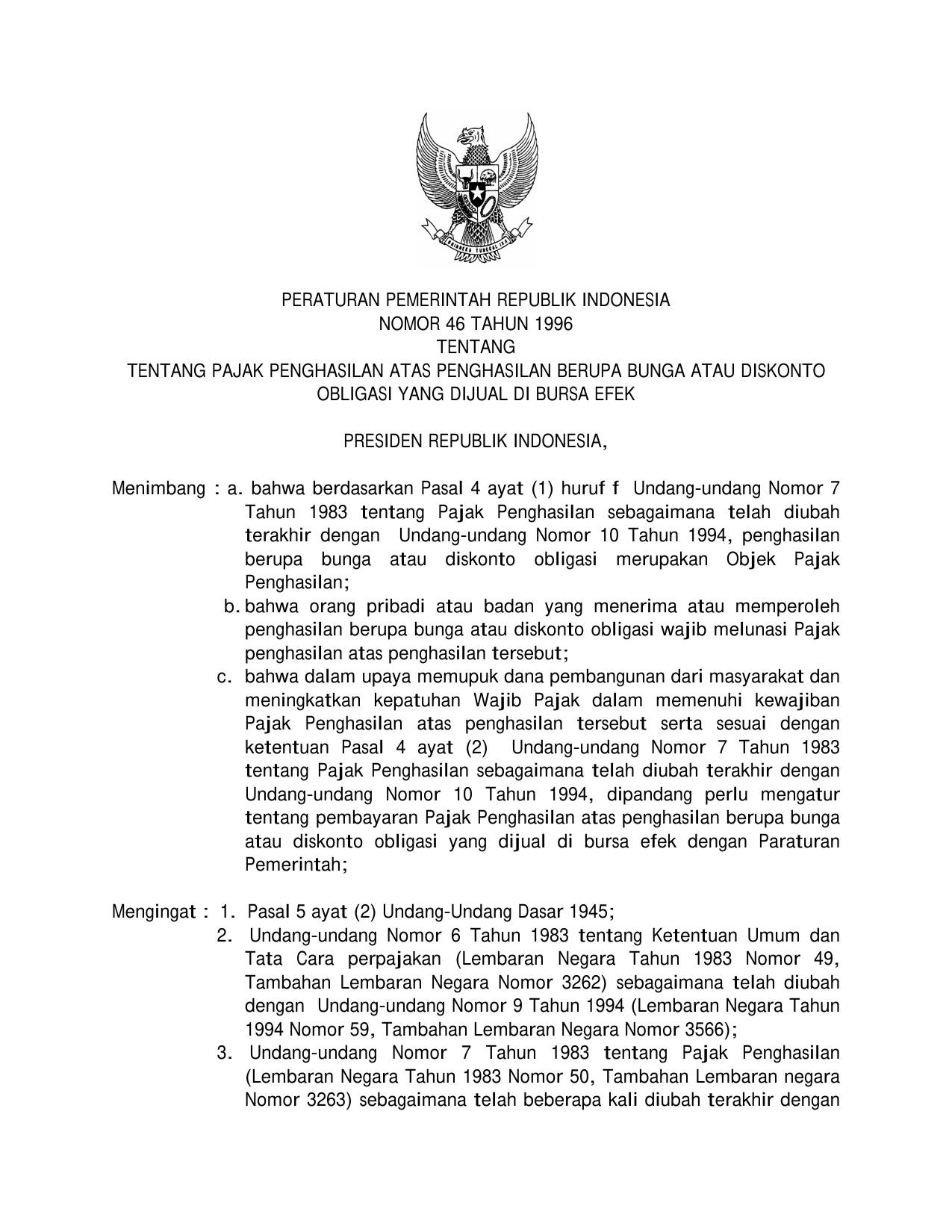 BHINNEKA TUNGGAL IKA

PERATURAN PEMERINTAH REPUBLIK INDONESIA
NOMOR 46 TAHUN 1996
TENTANG
TENTANG PAJAK PENGHASILAN ATAS PENGHASILAN BERUPA BUNGA ATAU DISKONTO OBLIGASI YANG DIJUAL DI BURSA EFEK

PRESIDEN REPUBLIK INDONESIA,

Menimbang : a. bahwa berdasarkan Pasal 4 ayat (1) huruf f Undang-undang Nomor 7 Tahun 1983 tentang Pajak Penghasilan sebagaimana telah diubah terakhir dengan Undang-undang Nomor 10 Tahun 1994, penghasilan berupa bunga atau diskonto obligasi merupakan Objek Pajak Penghasilan;
b. bahwa orang pribadi atau badan yang menerima atau memperoleh penghasilan berupa bunga atau diskonto obligasi wajib melunasi Pajak penghasilan atas penghasilan tersebut;
c. bahwa dalam upaya memupuk dana pembangunan dari masyarakat dan meningkatkan kepatuhan Wajib Pajak dalam memenuhi kewajiban Pajak Penghasilan atas penghasilan tersebut serta sesuai dengan ketentuan Pasal 4 ayat (2) Undang-undang Nomor 7 Tahun 1983 tentang Pajak Penghasilan sebagaimana telah diubah terakhir dengan Undang-undang Nomor 10 Tahun 1994, dipandang perlu mengatur tentang pembayaran Pajak Penghasilan atas penghasilan berupa bunga atau diskonto obligasi yang dijual di bursa efek dengan Paraturan Pemerintah;

Mengingat : 1. Pasal 5 ayat (2) Undang-Undang Dasar 1945;
2. Undang-undang Nomor 6 Tahun 1983 tentang Ketentuan Umum dan Tata Cara perpajakan (Lembaran Negara Tahun 1983 Nomor 49, Tambahan Lembaran Negara Nomor 3262) sebagaimana telah diubah dengan Undang-undang Nomor 9 Tahun 1994 (Lembaran Negara Tahun 1994 Nomor 59, Tambahan Lembaran Negara Nomor 3566);
3. Undang-undang Nomor 7 Tahun 1983 tentang Pajak Penghasilan (Lembaran Negara Tahun 1983 Nomor 50, Tambahan Lembaran negara Nomor 3263) sebagaimana telah beberapa kali diubah terakhir dengan